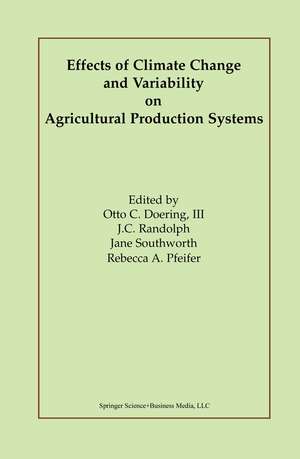 Effects of Climate Change and Variability on Agricultural Production Systems

Edited by
Otto C. Doering, III
J.C. Randolph
Jane Southworth
Rebecca A. Pfeifer

Springer Science+Business Media, LLC